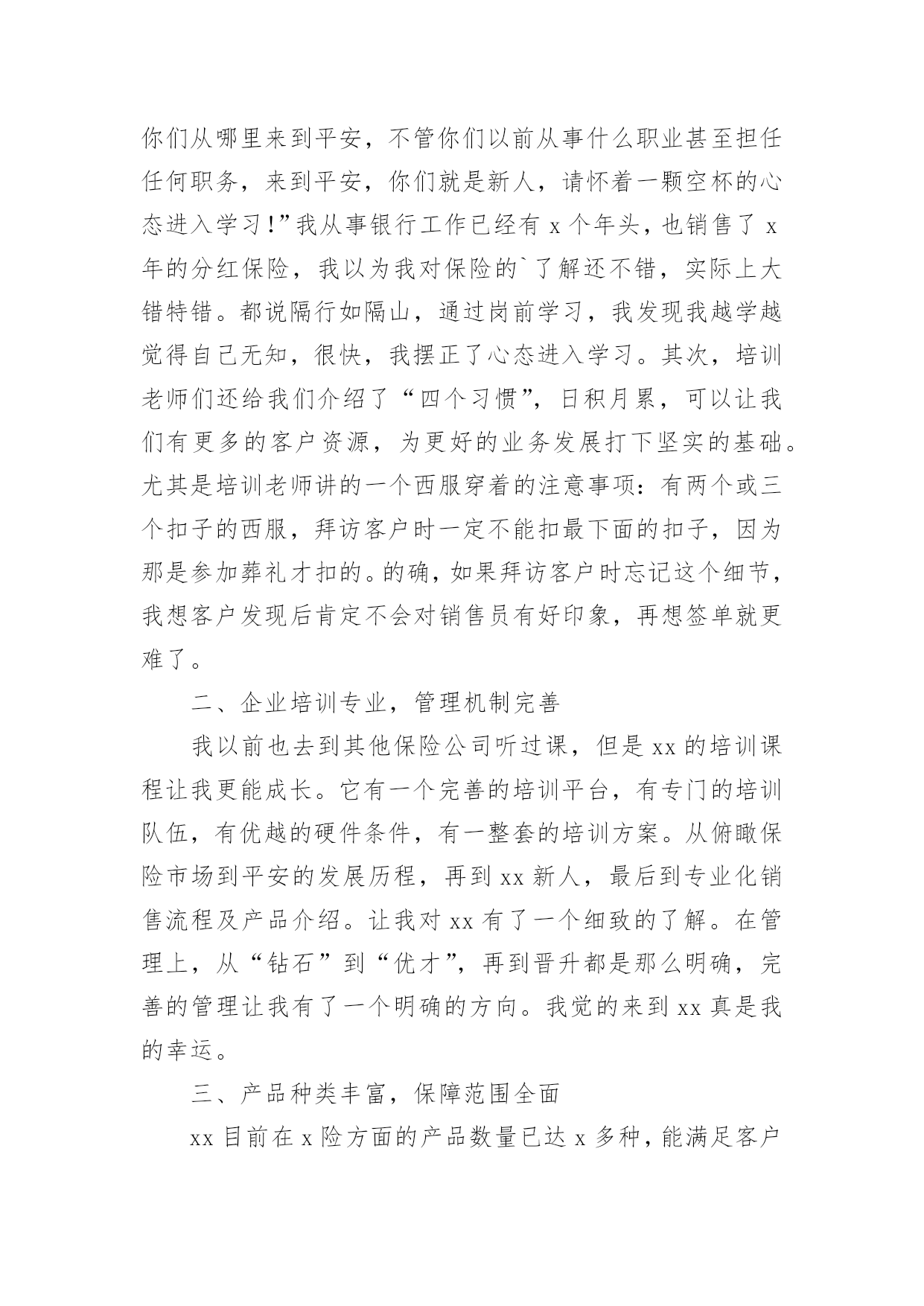 你们从哪里来到平安，不管你们以前从事什么职业甚至担任任何职务，来到平安，你们就是新人，请怀着一颗空杯的心态进入学习！”我从事银行工作已经有 x 个年头，也销售了 x 年的分红保险，我以为我对保险的`了解还不错，实际上大错特错。都说隔行如隔山，通过岗前学习，我发现我越学越觉得自己无知，很快，我摆正了心态进入学习。其次，培训老师们还给我们介绍了“四个习惯”，日积月累，可以让我们有更多的客户资源，为更好的业务发展打下坚实的基础。尤其是培训老师讲的一个西服穿着的注意事项：有两个或三个扣子的西服，拜访客户时一定不能扣最下面的扣子，因为那是参加葬礼才扣的。的确，如果拜访客户时忘记这个细节，我想客户发现后肯定不会对销售员有好印象，再想签单就更难了。

二、企业培训专业，管理机制完善

我以前也去到其他保险公司听过课，但是 xx 的培训课程让我更能成长。它有一个完善的培训平台，有专门的培训队伍，有优越的硬件条件，有一整套的培训方案。从俯瞰保险市场到平安的发展历程，再到 xx 新人，最后到专业化销售流程及产品介绍。让我对 xx 有了一个细致的了解。在管理上，从“钻石”到“优才”，再到晋升都是那么明确，完善的管理让我有了一个明确的方向。我觉的来到 xx 真是我的幸运。

三、产品种类丰富，保障范围全面

xx 目前在 x 险方面的产品数量已达 x 多种，能满足客户